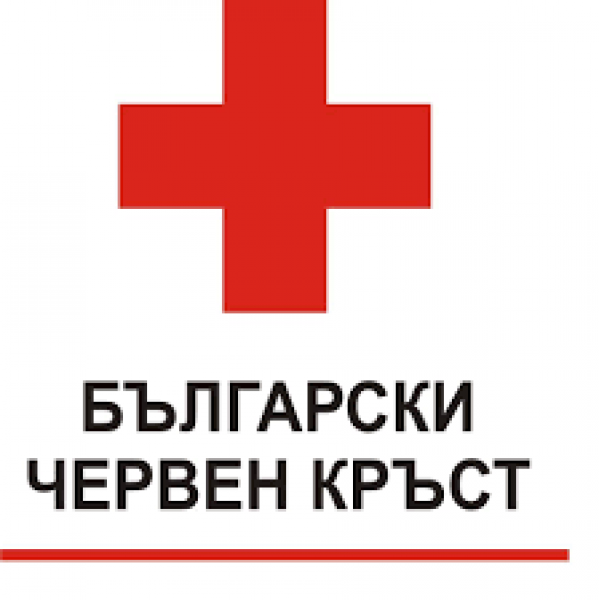 БЪЛГАРСКИ
ЧЕРВЕН КРЪСТ